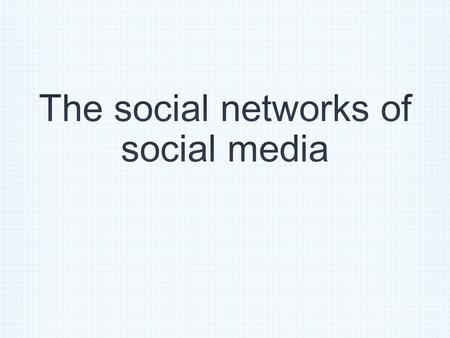 The social networks of social media